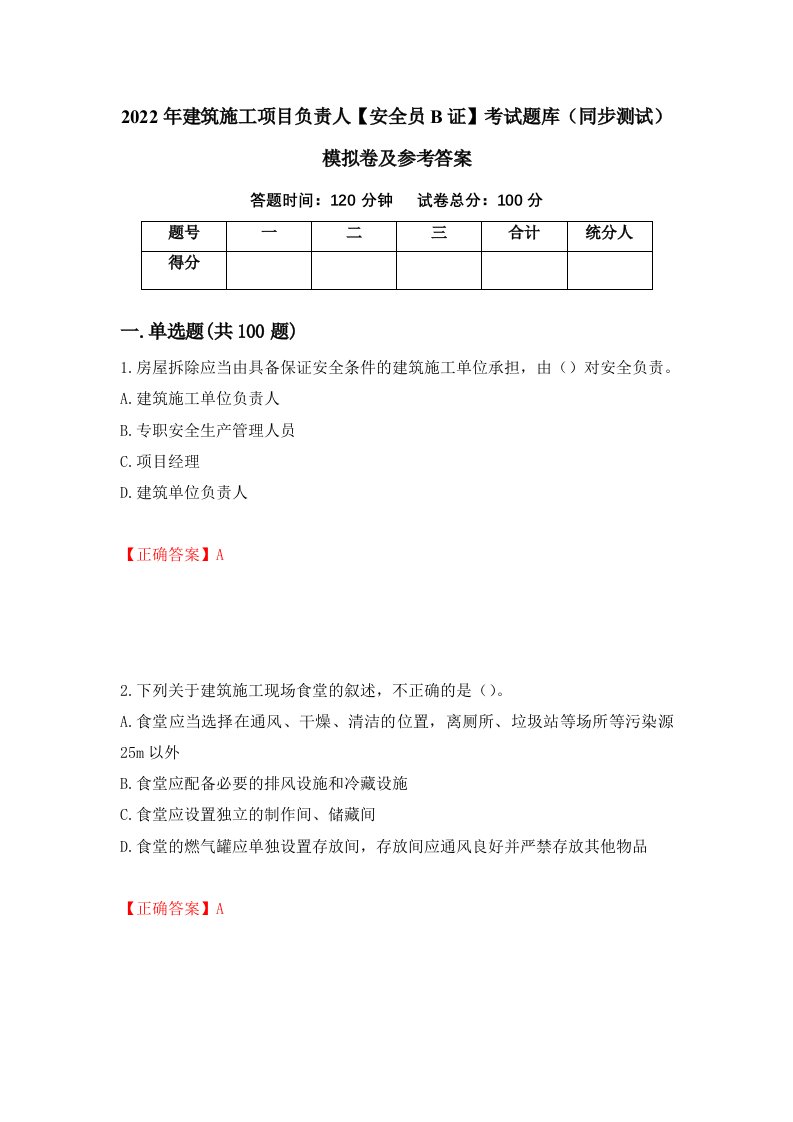 2022年建筑施工项目负责人【安全员B证】考试题库（同步测试）模拟卷及参考答案

答题时间：120分钟　　试卷总分：100分

| 题号 | 一 | 二 | 三 | 合计 | 统分人 |
|---|---|---|---|---|---|
| 得分 | | | | | |

一.单选题(共100题)

1.房屋拆除应当由具备保证安全条件的建筑施工单位承担，由（）对安全负责。

A.建筑施工单位负责人

B.专职安全生产管理人员

C.项目经理

D.建筑单位负责人

【正确答案】A

2.下列关于建筑施工现场食堂的叙述，不正确的是（）。

A.食堂应当选择在通风、干燥、清洁的位置，离厕所、垃圾站等场所等污染源25m以外

B.食堂应配备必要的排风设施和冷藏设施

C.食堂应设置独立的制作间、储藏间

D.食堂的燃气罐应单独设置存放间，存放间应通风良好并严禁存放其他物品

【正确答案】A